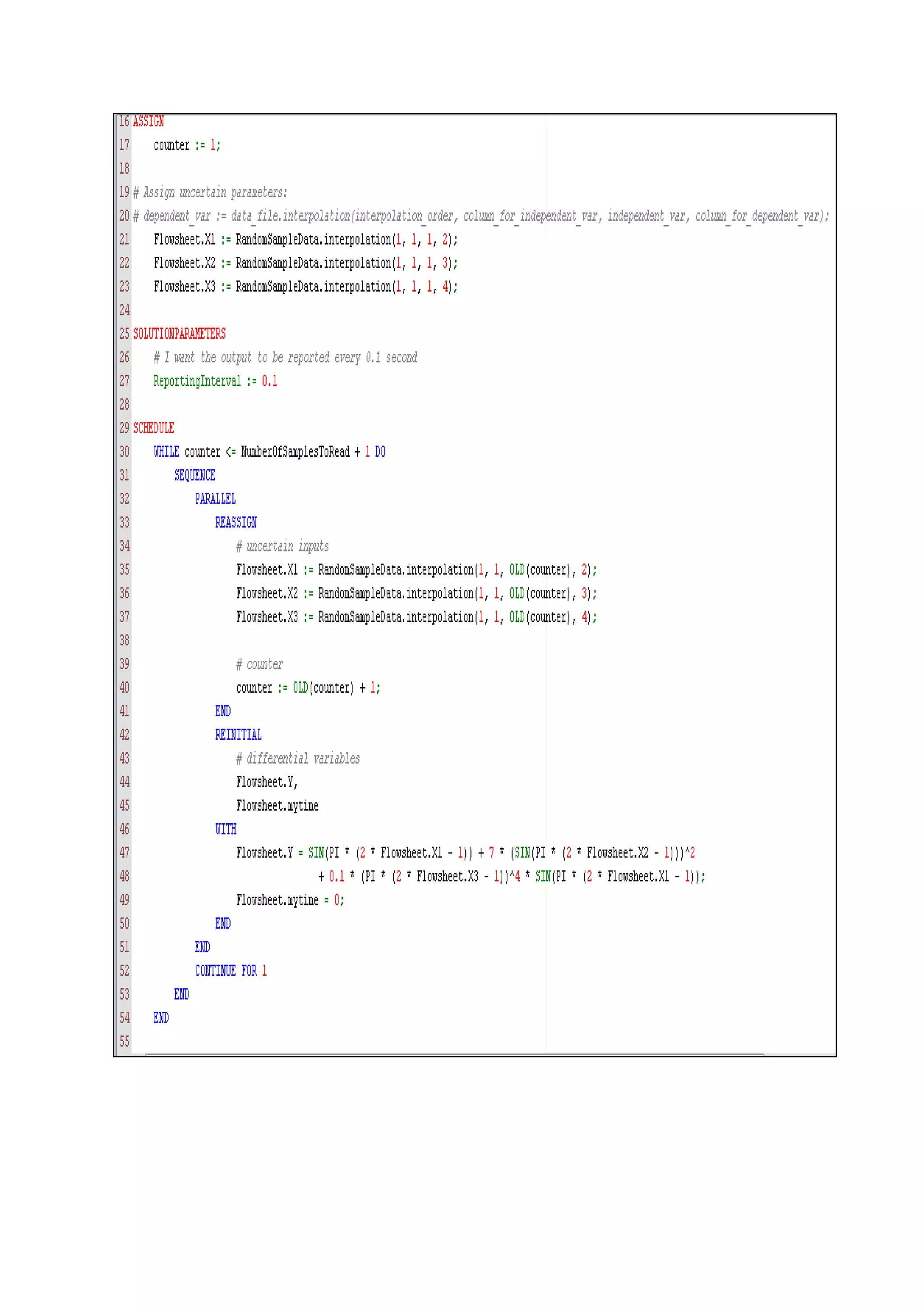 16 ASSIGN
17     counter := 1;
18
19 # Assign uncertain parameters:
20 # dependent_var := data_file.interpolation(interpolation_order, column_for_independent_var, independent_var, column_for_dependent_var);
21     Flowsheet.X1 := RandomSampleData.interpolation(1, 1, 1, 2);
22     Flowsheet.X2 := RandomSampleData.interpolation(1, 1, 1, 3);
23     Flowsheet.X3 := RandomSampleData.interpolation(1, 1, 1, 4);
24
25 SOLUTIONPARAMETERS
26     # I want the output to be reported every 0.1 second
27     ReportingInterval := 0.1
28
29 SCHEDULE
30     WHILE counter <= NumberOfSamplesToRead + 1 DO
31         SEQUENCE
32             PARALLEL
33                 REASSIGN
34                     # uncertain inputs
35                     Flowsheet.X1 := RandomSampleData.interpolation(1, 1, OLD(counter), 2);
36                     Flowsheet.X2 := RandomSampleData.interpolation(1, 1, OLD(counter), 3);
37                     Flowsheet.X3 := RandomSampleData.interpolation(1, 1, OLD(counter), 4);
38
39                     # counter
40                     counter := OLD(counter) + 1;
41                 END
42                 REINITIAL
43                     # differential variables
44                     Flowsheet.Y,
45                     Flowsheet.mytime
46                 WITH
47                     Flowsheet.Y = SIN(PI * (2 * Flowsheet.X1 - 1)) + 7 * (SIN(PI * (2 * Flowsheet.X2 - 1)))^2
48                                 + 0.1 * (PI * (2 * Flowsheet.X3 - 1))^4 * SIN(PI * (2 * Flowsheet.X1 - 1));
49                     Flowsheet.mytime = 0;
50                 END
51             END
52             CONTINUE FOR 1
53         END
54     END
55